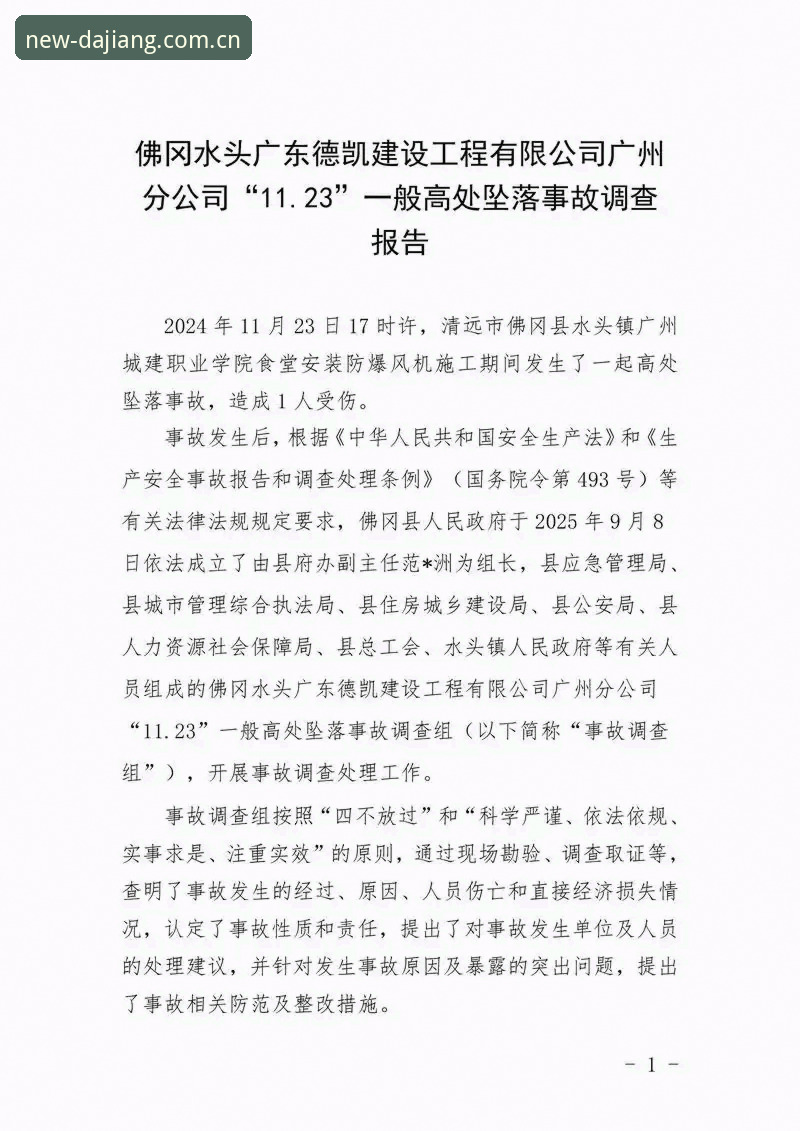 new-dajiang.com.cn

佛冈水头广东德凯建设工程有限公司广州分公司“11.23”一般高处坠落事故调查报告

2024年11月23日17时许，清远市佛冈县水头镇广州城建职业学院食堂安装防爆风机施工期间发生了一起高处坠落事故，造成1人受伤。

事故发生后，根据《中华人民共和国安全生产法》和《生产安全事故报告和调查处理条例》（国务院令第493号）等有关法律法规规定要求，佛冈县人民政府于2025年9月8日依法成立了由县府办副主任范*洲为组长，县应急管理局、县城市管理综合执法局、县住房城乡建设局、县公安局、县人力资源社会保障局、县总工会、水头镇人民政府等有关人员组成的佛冈水头广东德凯建设工程有限公司广州分公司“11.23”一般高处坠落事故调查组（以下简称“事故调查组”），开展事故调查处理工作。

事故调查组按照“四不放过”和“科学严谨、依法依规、实事求是、注重实效”的原则，通过现场勘验、调查取证等，查明了事故发生的经过、原因、人员伤亡和直接经济损失情况，认定了事故性质和责任，提出了对事故发生单位及人员的处理建议，并针对发生事故原因及暴露的突出问题，提出了事故相关防范及整改措施。

- 1 -